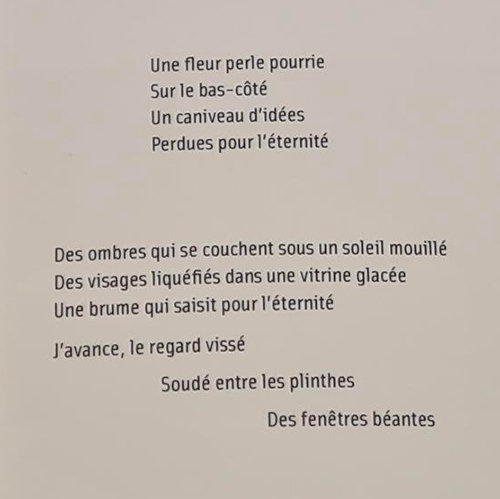 Une fleur perle pourrie
Sur le bas-côté
Un caniveau d'idées
Perdues pour l'éternité

Des ombres qui se couchent sous un soleil mouillé
Des visages liquéfiés dans une vitrine glacée
Une brume qui saisit pour l'éternité

J'avance, le regard vissé
Soudé entre les plinthes
Des fenêtres béantes